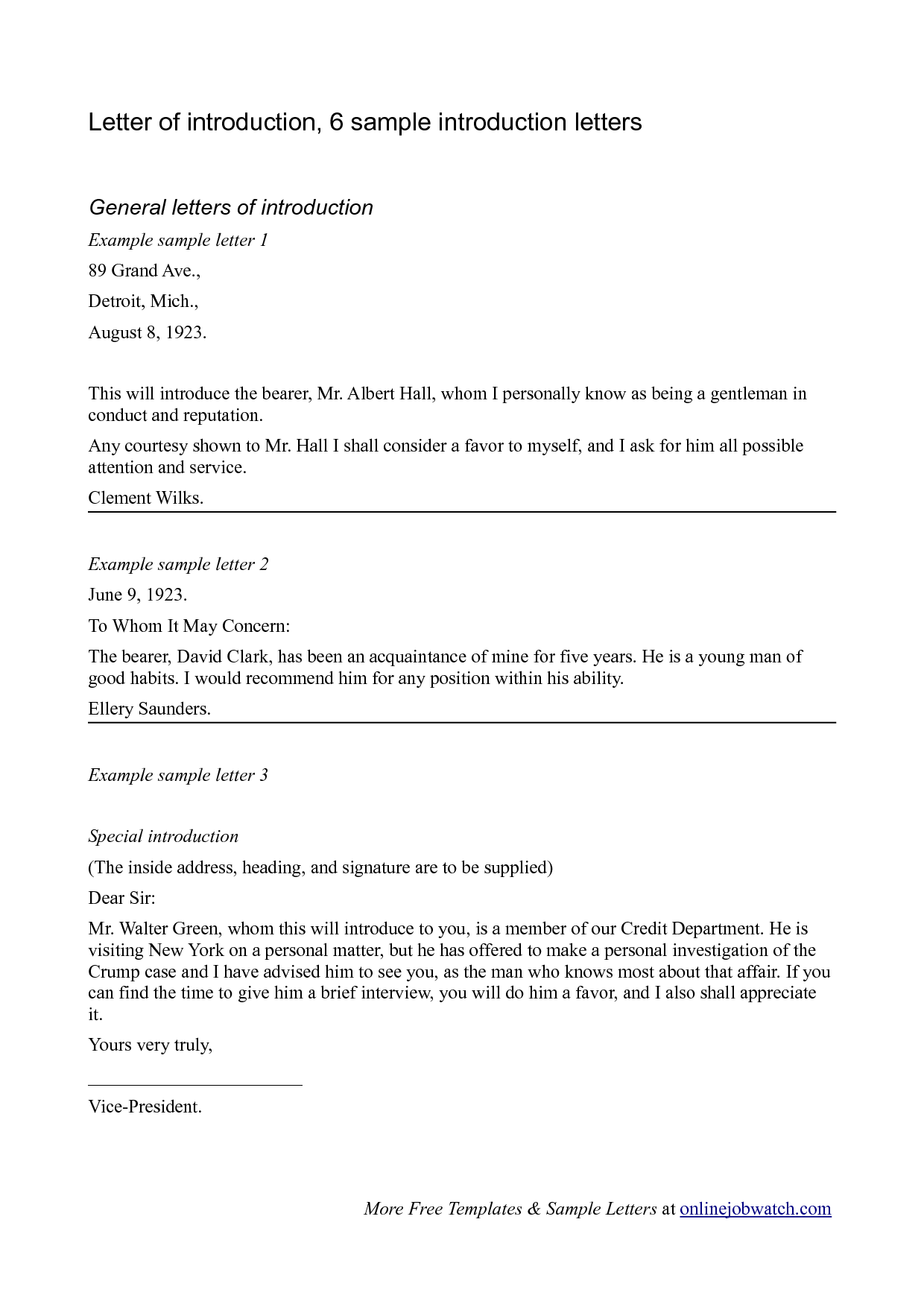 Letter of introduction, 6 sample introduction letters

General letters of introduction

Example sample letter 1

89 Grand Ave.,

Detroit, Mich.,

August 8, 1923.

This will introduce the bearer, Mr. Albert Hall, whom I personally know as being a gentleman in conduct and reputation.

Any courtesy shown to Mr. Hall I shall consider a favor to myself, and I ask for him all possible attention and service.

Clement Wilks.

Example sample letter 2

June 9, 1923.

To Whom It May Concern:

The bearer, David Clark, has been an acquaintance of mine for five years. He is a young man of good habits. I would recommend him for any position within his ability.

Ellery Saunders.

Example sample letter 3

Special introduction

(The inside address, heading, and signature are to be supplied)

Dear Sir:

Mr. Walter Green, whom this will introduce to you, is a member of our Credit Department. He is visiting New York on a personal matter, but he has offered to make a personal investigation of the Crump case and I have advised him to see you, as the man who knows most about that affair. If you can find the time to give him a brief interview, you will do him a favor, and I also shall appreciate it.

Yours very truly,

Vice-President.

More Free Templates & Sample Letters at onlinejobwatch.com